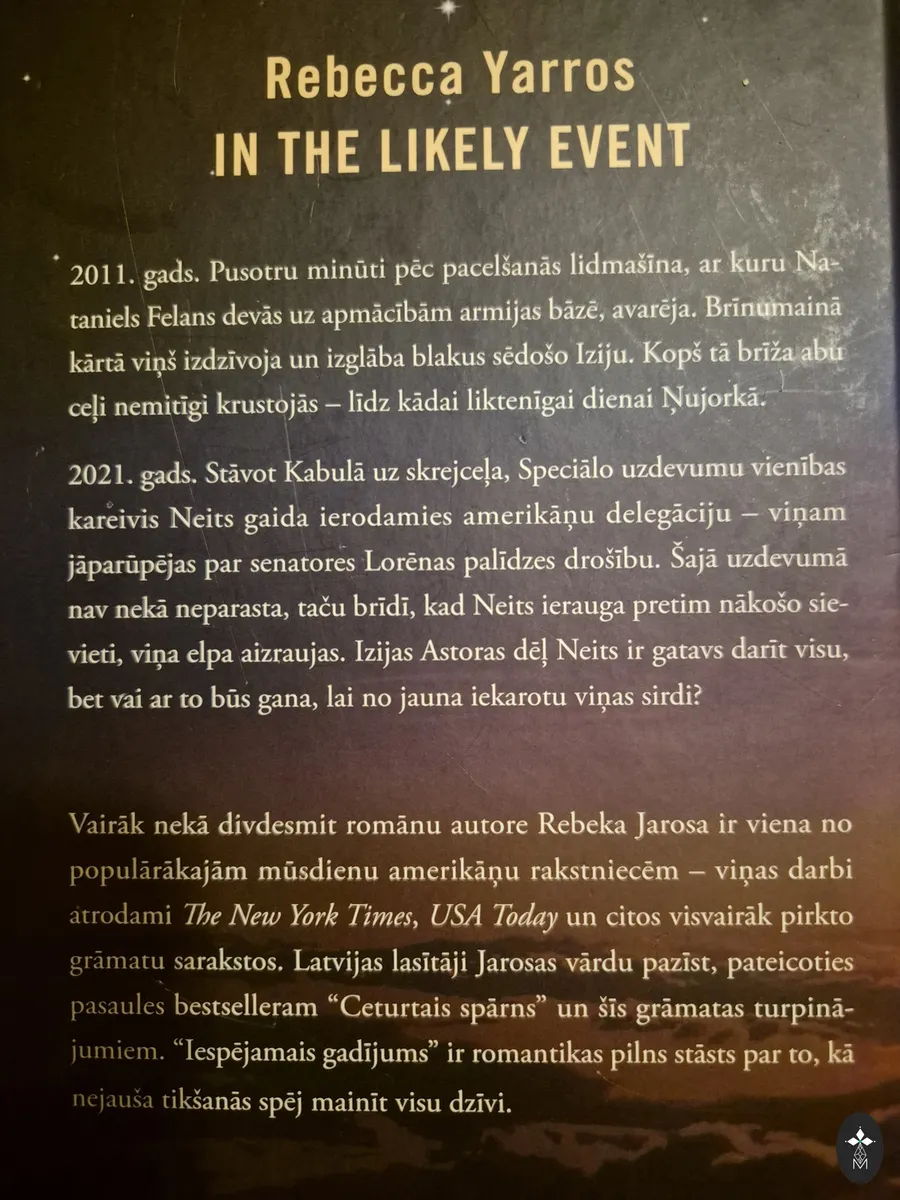 Rebecca Yarros
IN THE LIKELY EVENT

2011. gads. Pusotru minūti pēc pacelšanās lidmašīna, ar kuru Nataniels Felans devās uz apmācībām armijas bāzē, avarēja. Brīnumainā kārtā viņš izdzīvoja un izglāba blakus sēdošo Iziju. Kopš tā brīža abu ceļi nemitīgi krustojās – līdz kādai liktenīgai dienai Ņujorkā.

2021. gads. Stāvot Kabulā uz skrejceļa, Speciālo uzdevumu vienības kareivis Neits gaida ierodamies amerikāņu delegāciju – viņam jāparūpējas par senatores Lorēnas palīdzes drošību. Šajā uzdevumā nav nekā neparasta, taču brīdī, kad Neits ierauga pretim nākošo sievieti, viņa elpa aizraujas. Izijas Astoras dēļ Neits ir gatavs darīt visu, bet vai ar to būs gana, lai no jauna iekarotu viņas sirdi?

Vairāk nekā divdesmit romānu autore Rebeka Jarosa ir viena no populārākajām mūsdienu amerikāņu rakstniecēm – viņas darbi atrodami The New York Times, USA Today un citos visvairāk pirkto grāmatu sarakstos. Latvijas lasītāji Jarosas vārdu pazīst, pateicoties pasaules bestselleram "Ceturtais spārns" un šīs grāmatas turpinājumiem. "Iespējamais gadījums" ir romantikas pilns stāsts par to, kā nejauša tikšanās spēj mainīt visu dzīvi.